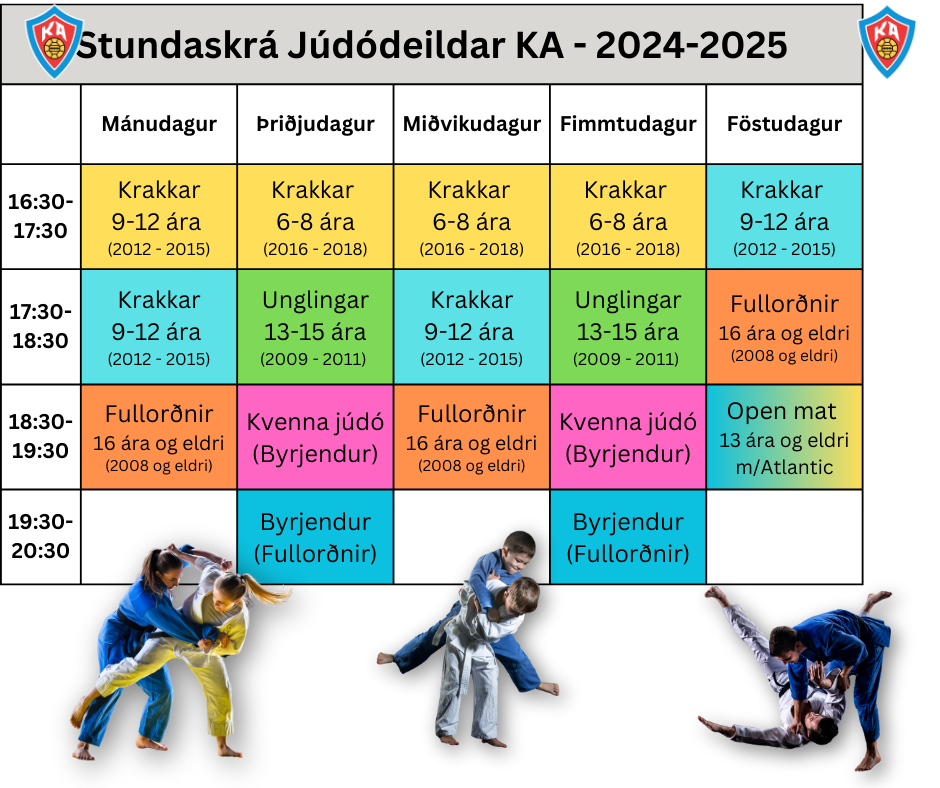 KA Stundaskrá Júdódeildar KA - 2024-2025 KA

| | Mánudagur | Þriðjudagur | Miðvikudagur | Fimmtudagur | Föstudagur |
|---|---|---|---|---|---|
| 16:30-17:30 | Krakkar 9-12 ára (2012 - 2015) | Krakkar 6-8 ára (2016 - 2018) | Krakkar 6-8 ára (2016 - 2018) | Krakkar 6-8 ára (2016 - 2018) | Krakkar 9-12 ára (2012 - 2015) |
| 17:30-18:30 | Krakkar 9-12 ára (2012 - 2015) | Unglingar 13-15 ára (2009 - 2011) | Krakkar 9-12 ára (2012 - 2015) | Unglingar 13-15 ára (2009 - 2011) | Fullorðnir 16 ára og eldri (2008 og eldri) |
| 18:30-19:30 | Fullorðnir 16 ára og eldri (2008 og eldri) | Kvenna júdó (Byrjendur) | Fullorðnir 16 ára og eldri (2008 og eldri) | Kvenna júdó (Byrjendur) | Open mat 13 ára og eldri m/Atlantic |
| 19:30-20:30 | | Byrjendur (Fullorðnir) | | Byrjendur (Fullorðnir) | |